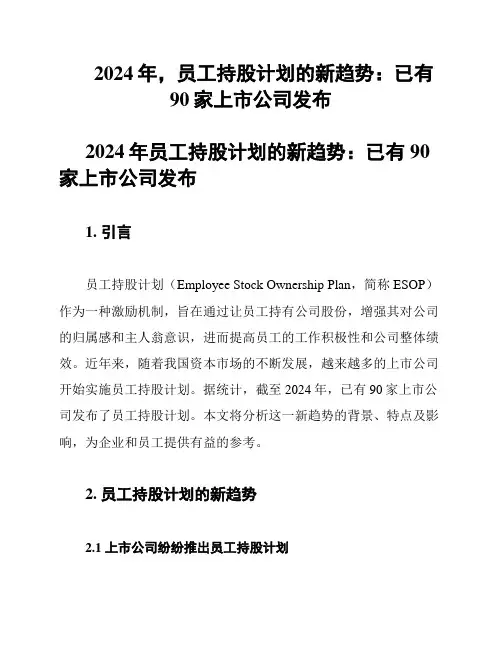 2024 年，员工持股计划的新趋势：已有 90 家上市公司发布

2024 年员工持股计划的新趋势：已有 90 家上市公司发布

1. 引言

员工持股计划（Employee Stock Ownership Plan，简称 ESOP）作为一种激励机制，旨在通过让员工持有公司股份，增强其对公司的归属感和主人翁意识，进而提高员工的工作积极性和公司整体绩效。近年来，随着我国资本市场的不断发展，越来越多的上市公司开始实施员工持股计划。据统计，截至 2024 年，已有 90 家上市公司发布了员工持股计划。本文将分析这一新趋势的背景、特点及影响，为企业和员工提供有益的参考。

2. 员工持股计划的新趋势

2.1 上市公司纷纷推出员工持股计划